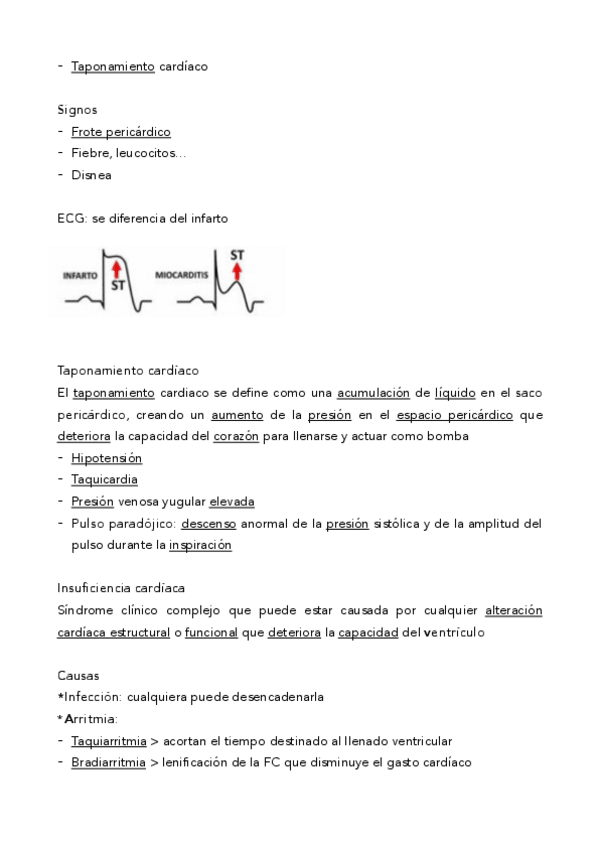 - Taponamiento cardíaco

Signos
- Frote pericárdico
- Fiebre, leucocitos…
- Disnea

ECG: se diferencia del infarto

INFARTO ST MIOCARDITIS ST

Taponamiento cardíaco
El taponamiento cardiaco se define como una acumulación de líquido en el saco pericárdico, creando un aumento de la presión en el espacio pericárdico que deteriora la capacidad del corazón para llenarse y actuar como bomba
- Hipotensión
- Taquicardia
- Presión venosa yugular elevada
- Pulso paradójico: descenso anormal de la presión sistólica y de la amplitud del pulso durante la inspiración

Insuficiencia cardíaca
Síndrome clínico complejo que puede estar causada por cualquier alteración cardíaca estructural o funcional que deteriora la capacidad del ventrículo

Causas
*Infección: cualquiera puede desencadenarla
*Arritmia:
- Taquiarritmia > acortan el tiempo destinado al llenado ventricular
- Bradiarritmia > lenificación de la FC que disminuye el gasto cardíaco